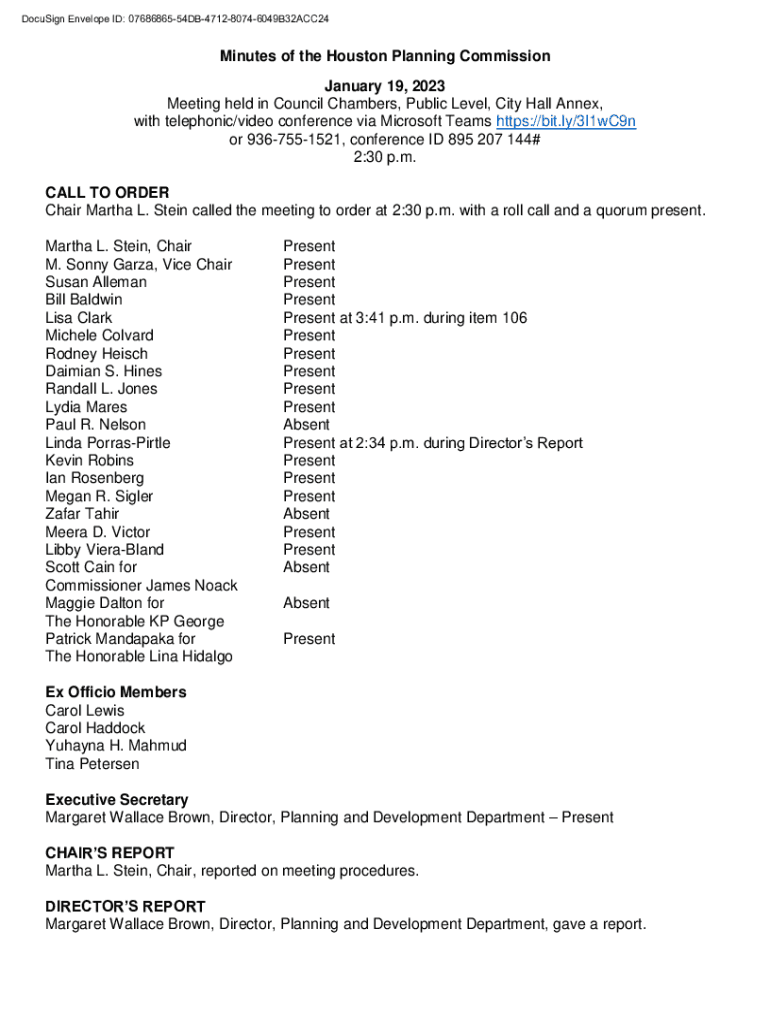 DocuSign Envelope ID: 07686865-54DB-4712-8074-6049B32ACC24

Minutes of the Houston Planning Commission

January 19, 2023
Meeting held in Council Chambers, Public Level, City Hall Annex, with telephonic/video conference via Microsoft Teams https://bit.ly/3I1wC9n or 936-755-1521, conference ID 895 207 144#
2:30 p.m.

CALL TO ORDER
Chair Martha L. Stein called the meeting to order at 2:30 p.m. with a roll call and a quorum present.

| | |
|---|---|
| Martha L. Stein, Chair | Present |
| M. Sonny Garza, Vice Chair | Present |
| Susan Alleman | Present |
| Bill Baldwin | Present |
| Lisa Clark | Present at 3:41 p.m. during item 106 |
| Michele Colvard | Present |
| Rodney Heisch | Present |
| Daimian S. Hines | Present |
| Randall L. Jones | Present |
| Lydia Mares | Present |
| Paul R. Nelson | Absent |
| Linda Porras-Pirtle | Present at 2:34 p.m. during Director's Report |
| Kevin Robins | Present |
| Ian Rosenberg | Present |
| Megan R. Sigler | Present |
| Zafar Tahir | Absent |
| Meera D. Victor | Present |
| Libby Viera-Bland | Present |
| Scott Cain for Commissioner James Noack | Absent |
| Maggie Dalton for The Honorable KP George | Absent |
| Patrick Mandapaka for The Honorable Lina Hidalgo | Present |

Ex Officio Members
Carol Lewis
Carol Haddock
Yuhayna H. Mahmud
Tina Petersen

Executive Secretary
Margaret Wallace Brown, Director, Planning and Development Department – Present

CHAIR'S REPORT
Martha L. Stein, Chair, reported on meeting procedures.

DIRECTOR'S REPORT
Margaret Wallace Brown, Director, Planning and Development Department, gave a report.